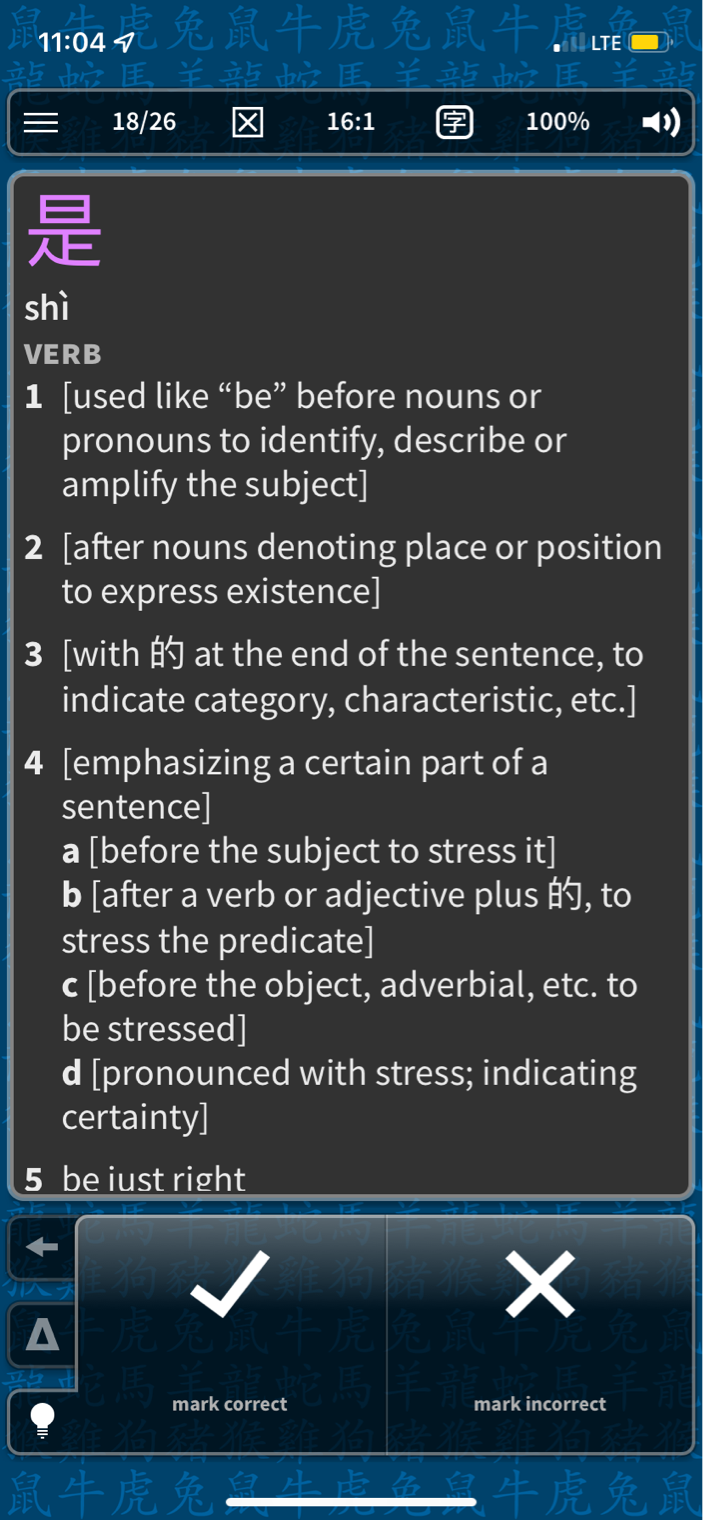 11:04 LTE

18/26 16:1 字 100%

是
shì
VERB
1 [used like “be” before nouns or pronouns to identify, describe or amplify the subject]

2 [after nouns denoting place or position to express existence]

3 [with 的 at the end of the sentence, to indicate category, characteristic, etc.]

4 [emphasizing a certain part of a sentence]
a [before the subject to stress it]
b [after a verb or adjective plus 的, to stress the predicate]
c [before the object, adverbial, etc. to be stressed]
d [pronounced with stress; indicating certainty]

5 be just right

mark correct
mark incorrect